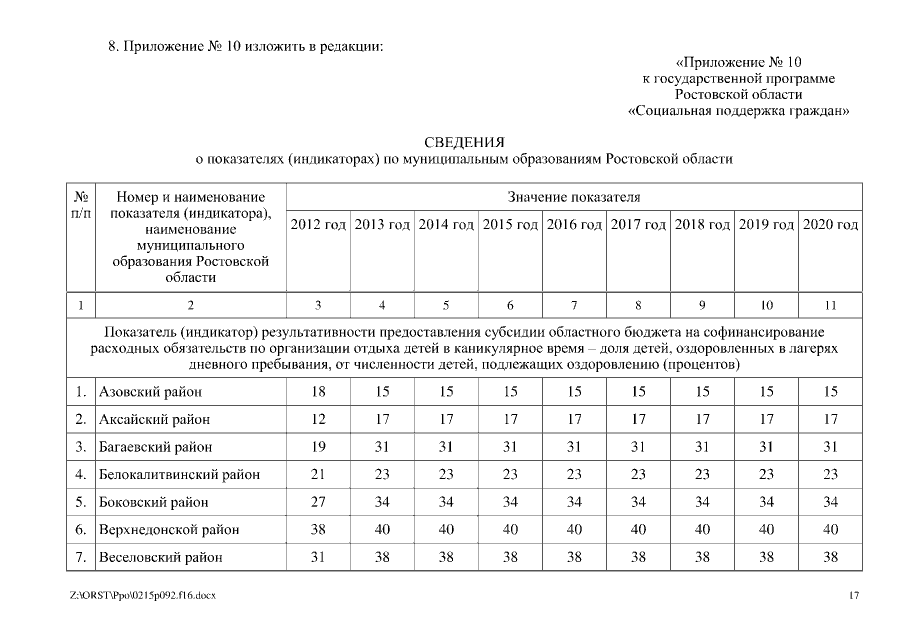 8. Приложение № 10 изложить в редакции:

«Приложение № 10
к государственной программе
Ростовской области
«Социальная поддержка граждан»

СВЕДЕНИЯ
о показателях (индикаторах) по муниципальным образованиям Ростовской области

| № п/п | Номер и наименование показателя (индикатора), наименование муниципального образования Ростовской области | Значение показателя | | | | | | | | |
|---|---|---|---|---|---|---|---|---|---|---|
| | | 2012 год | 2013 год | 2014 год | 2015 год | 2016 год | 2017 год | 2018 год | 2019 год | 2020 год |
| 1 | 2 | 3 | 4 | 5 | 6 | 7 | 8 | 9 | 10 | 11 |
| Показатель (индикатор) результативности предоставления субсидии областного бюджета на софинансирование расходных обязательств по организации отдыха детей в каникулярное время – доля детей, оздоровленных в лагерях дневного пребывания, от численности детей, подлежащих оздоровлению (процентов) | | | | | | | | | | |
| 1. | Азовский район | 18 | 15 | 15 | 15 | 15 | 15 | 15 | 15 | 15 |
| 2. | Аксайский район | 12 | 17 | 17 | 17 | 17 | 17 | 17 | 17 | 17 |
| 3. | Багаевский район | 19 | 31 | 31 | 31 | 31 | 31 | 31 | 31 | 31 |
| 4. | Белокалитвинский район | 21 | 23 | 23 | 23 | 23 | 23 | 23 | 23 | 23 |
| 5. | Боковский район | 27 | 34 | 34 | 34 | 34 | 34 | 34 | 34 | 34 |
| 6. | Верхнедонской район | 38 | 40 | 40 | 40 | 40 | 40 | 40 | 40 | 40 |
| 7. | Веселовский район | 31 | 38 | 38 | 38 | 38 | 38 | 38 | 38 | 38 |

Z:\ORST\Ppo\0215p092.f16.docx 17